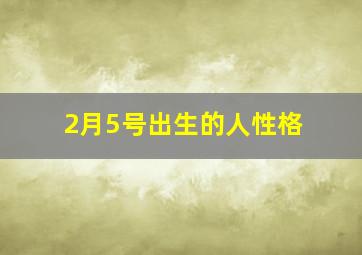 2月5号出生的人性格